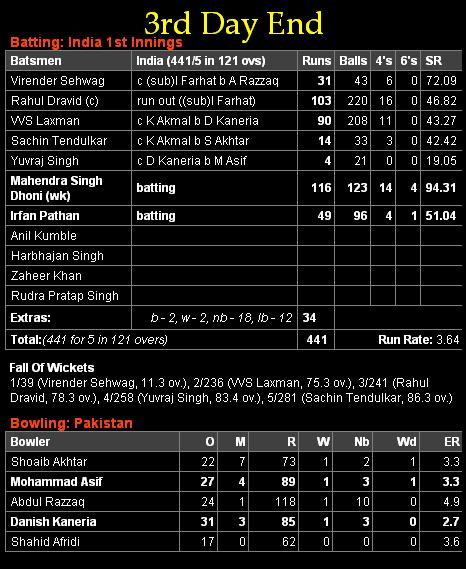 3rd Day End

Batting: India 1st Innings

| Batsmen | India (441/5 in 121 ovs) | Runs | Balls | 4's | 6's | SR |
|---|---|---|---|---|---|---|
| Virender Sehwag | c (sub)I Farhat b A Razzaq | 31 | 43 | 6 | 0 | 72.09 |
| Rahul Dravid (c) | run out ((sub)I Farhat) | 103 | 220 | 16 | 0 | 46.82 |
| VVS Laxman | c K Akmal b D Kaneria | 90 | 208 | 11 | 0 | 43.27 |
| Sachin Tendulkar | c K Akmal b S Akhtar | 14 | 33 | 3 | 0 | 42.42 |
| Yuvraj Singh | c D Kaneria b M Asif | 4 | 21 | 0 | 0 | 19.05 |
| Mahendra Singh Dhoni (wk) | batting | 116 | 123 | 14 | 4 | 94.31 |
| Irfan Pathan | batting | 49 | 96 | 4 | 1 | 51.04 |
| Anil Kumble | | | | | | |
| Harbhajan Singh | | | | | | |
| Zaheer Khan | | | | | | |
| Rudra Pratap Singh | | | | | | |
| Extras: | b - 2, w - 2, nb - 18, lb - 12 | 34 | | | | |
| Total:(441 for 5 in 121 overs) | | 441 | Run Rate: 3.64 | | | |

Fall Of Wickets
1/39 (Virender Sehwag, 11.3 ov.), 2/236 (VVS Laxman, 75.3 ov.), 3/241 (Rahul Dravid, 78.3 ov.), 4/258 (Yuvraj Singh, 83.4 ov.), 5/281 (Sachin Tendulkar, 86.3 ov.)

Bowling: Pakistan

| Bowler | O | M | R | W | Nb | Wd | ER |
|---|---|---|---|---|---|---|---|
| Shoaib Akhtar | 22 | 7 | 73 | 1 | 2 | 1 | 3.3 |
| Mohammad Asif | 27 | 4 | 89 | 1 | 3 | 1 | 3.3 |
| Abdul Razzaq | 24 | 1 | 118 | 1 | 10 | 0 | 4.9 |
| Danish Kaneria | 31 | 3 | 85 | 1 | 3 | 0 | 2.7 |
| Shahid Afridi | 17 | 0 | 62 | 0 | 0 | 0 | 3.6 |